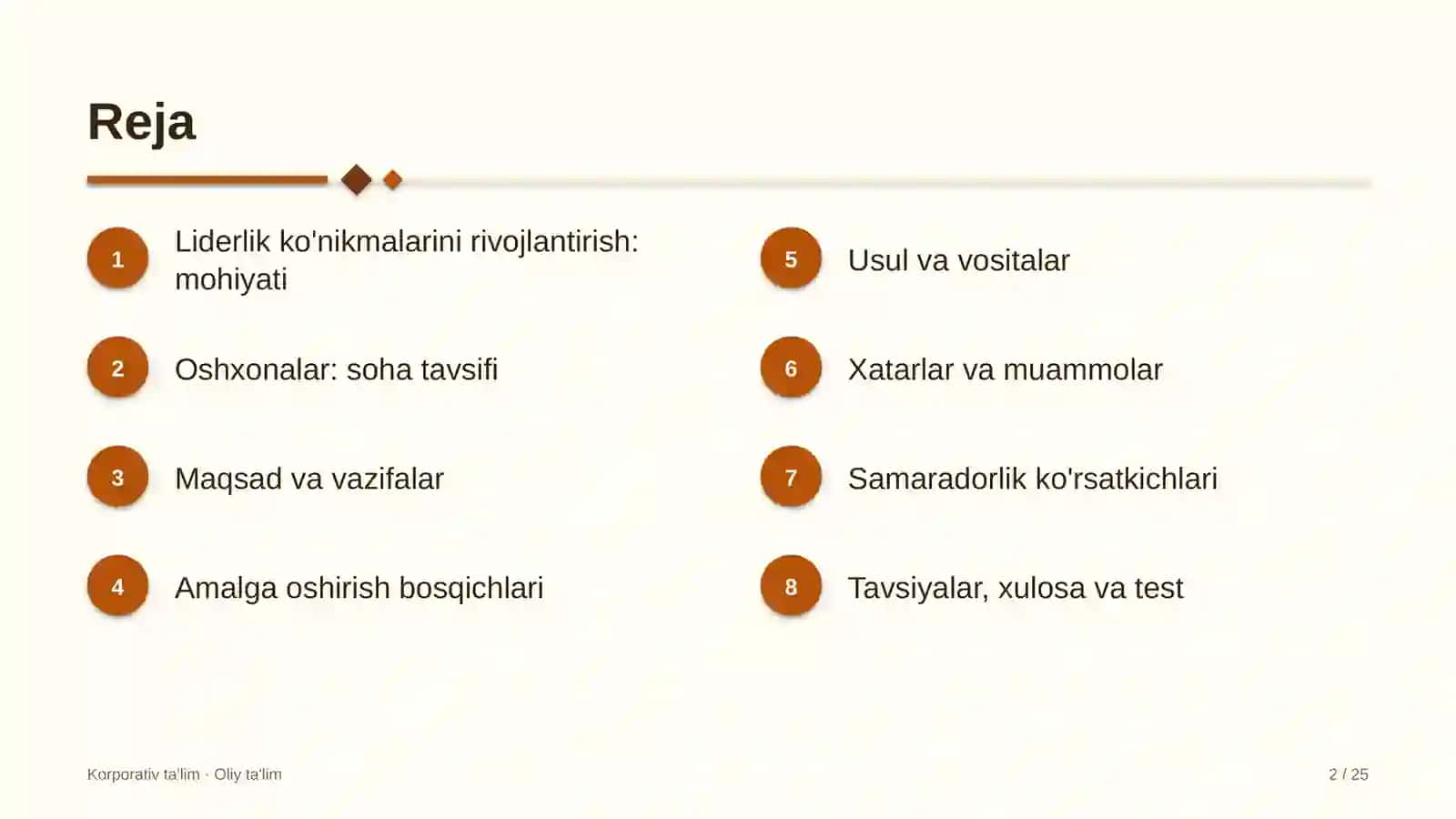 Reja

1 Liderlik ko'nikmalarini rivojlantirish: mohiyati

2 Oshxonalar: soha tavsifi

3 Maqsad va vazifalar

4 Amalga oshirish bosqichlari

5 Usul va vositalar

6 Xatarlar va muammolar

7 Samaradorlik ko'rsatkichlari

8 Tavsiyalar, xulosa va test

Korporativ ta'lim · Oliy ta'lim

2 / 25